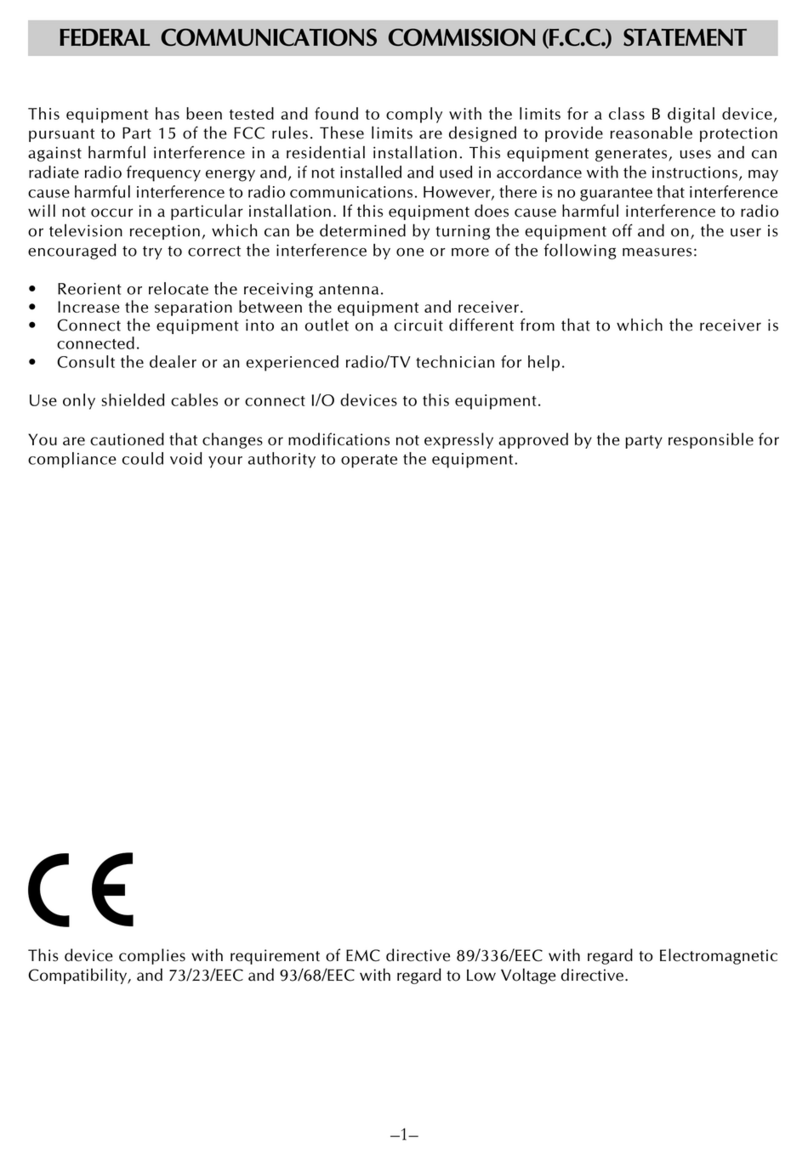 FEDERAL COMMUNICATIONS COMMISSION (F.C.C.) STATEMENT

This equipment has been tested and found to comply with the limits for a class B digital device, pursuant to Part 15 of the FCC rules. These limits are designed to provide reasonable protection against harmful interference in a residential installation. This equipment generates, uses and can radiate radio frequency energy and, if not installed and used in accordance with the instructions, may cause harmful interference to radio communications. However, there is no guarantee that interference will not occur in a particular installation. If this equipment does cause harmful interference to radio or television reception, which can be determined by turning the equipment off and on, the user is encouraged to try to correct the interference by one or more of the following measures:

• Reorient or relocate the receiving antenna.
• Increase the separation between the equipment and receiver.
• Connect the equipment into an outlet on a circuit different from that to which the receiver is connected.
• Consult the dealer or an experienced radio/TV technician for help.

Use only shielded cables or connect I/O devices to this equipment.

You are cautioned that changes or modifications not expressly approved by the party responsible for compliance could void your authority to operate the equipment.

CE

This device complies with requirement of EMC directive 89/336/EEC with regard to Electromagnetic Compatibility, and 73/23/EEC and 93/68/EEC with regard to Low Voltage directive.

–1–